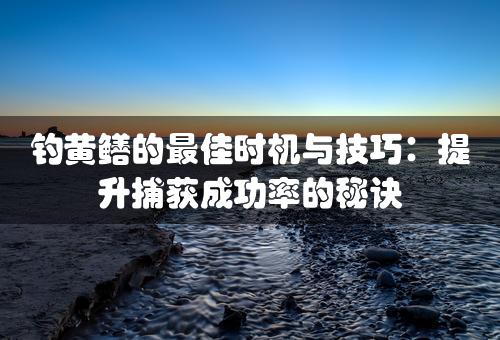 钓黄鳝的最佳时机与技巧：提升捕获成功率的秘诀